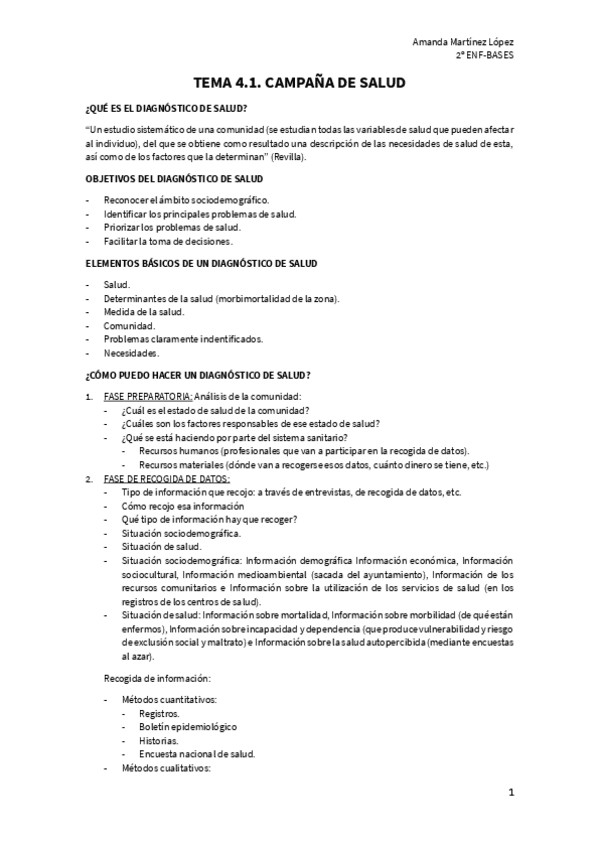 Amanda Martínez López
2º ENF-BASES

TEMA 4.1. CAMPAÑA DE SALUD

¿QUÉ ES EL DIAGNÓSTICO DE SALUD?

"Un estudio sistemático de una comunidad (se estudian todas las variables de salud que pueden afectar al individuo), del que se obtiene como resultado una descripción de las necesidades de salud de esta, así como de los factores que la determinan" (Revilla).

OBJETIVOS DEL DIAGNÓSTICO DE SALUD

- Reconocer el ámbito sociodemográfico.
- Identificar los principales problemas de salud.
- Priorizar los problemas de salud.
- Facilitar la toma de decisiones.

ELEMENTOS BÁSICOS DE UN DIAGNÓSTICO DE SALUD

- Salud.
- Determinantes de la salud (morbimortalidad de la zona).
- Medida de la salud.
- Comunidad.
- Problemas claramente indentificados.
- Necesidades.

¿CÓMO PUEDO HACER UN DIAGNÓSTICO DE SALUD?

1. FASE PREPARATORIA: Análisis de la comunidad:
 - ¿Cuál es el estado de salud de la comunidad?
 - ¿Cuáles son los factores responsables de ese estado de salud?
 - ¿Qué se está haciendo por parte del sistema sanitario?
 - Recursos humanos (profesionales que van a participar en la recogida de datos).
 - Recursos materiales (dónde van a recogerse esos datos, cuánto dinero se tiene, etc.)
2. FASE DE RECOGIDA DE DATOS:
 - Tipo de información que recojo: a través de entrevistas, de recogida de datos, etc.
 - Cómo recojo esa información
 - Qué tipo de información hay que recoger?
 - Situación sociodemográfica.
 - Situación de salud.
 - Situación sociodemográfica: Información demográfica Información económica, Información sociocultural, Información medioambiental (sacada del ayuntamiento), Información de los recursos comunitarios e Información sobre la utilización de los servicios de salud (en los registros de los centros de salud).
 - Situación de salud: Información sobre mortalidad, Información sobre morbilidad (de qué están enfermos), Información sobre incapacidad y dependencia (que produce vulnerabilidad y riesgo de exclusión social y maltrato) e Información sobre la salud autopercibida (mediante encuestas al azar).

Recogida de información:

- Métodos cuantitativos:
 - Registros.
 - Boletín epidemiológico
 - Historias.
 - Encuesta nacional de salud.
- Métodos cualitativos:

1